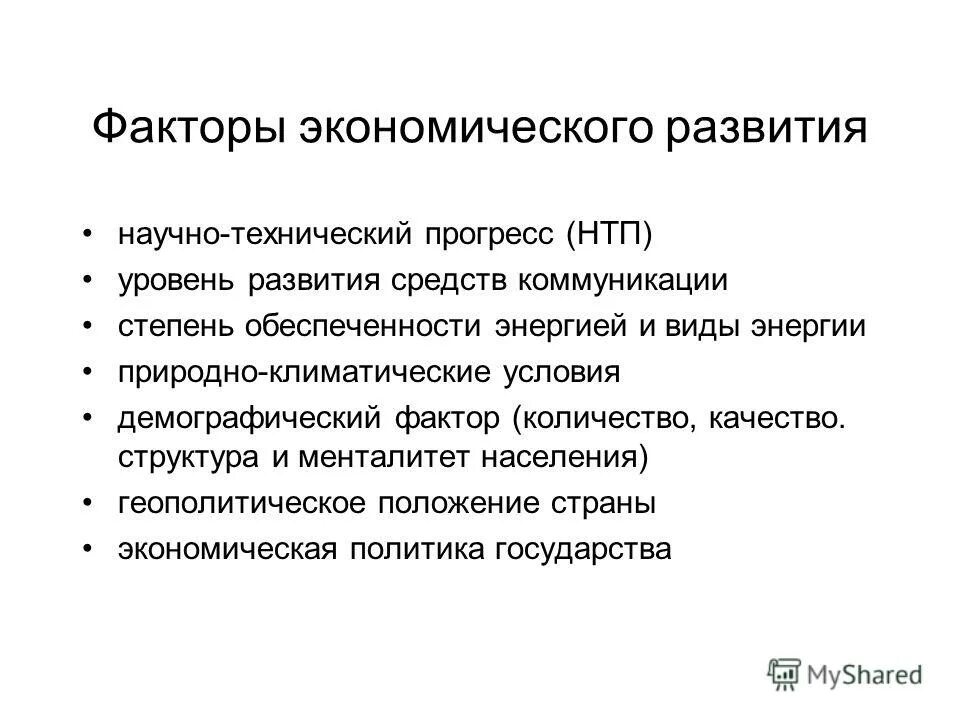 Факторы экономического развития

• научно-технический прогресс (НТП)
• уровень развития средств коммуникации
• степень обеспеченности энергией и виды энергии
• природно-климатические условия
• демографический фактор (количество, качество. структура и менталитет населения)
• геополитическое положение страны
• экономическая политика государства

MyShared